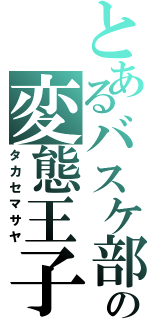 とあるバスケ部の
変態王子
タカセマサヤ